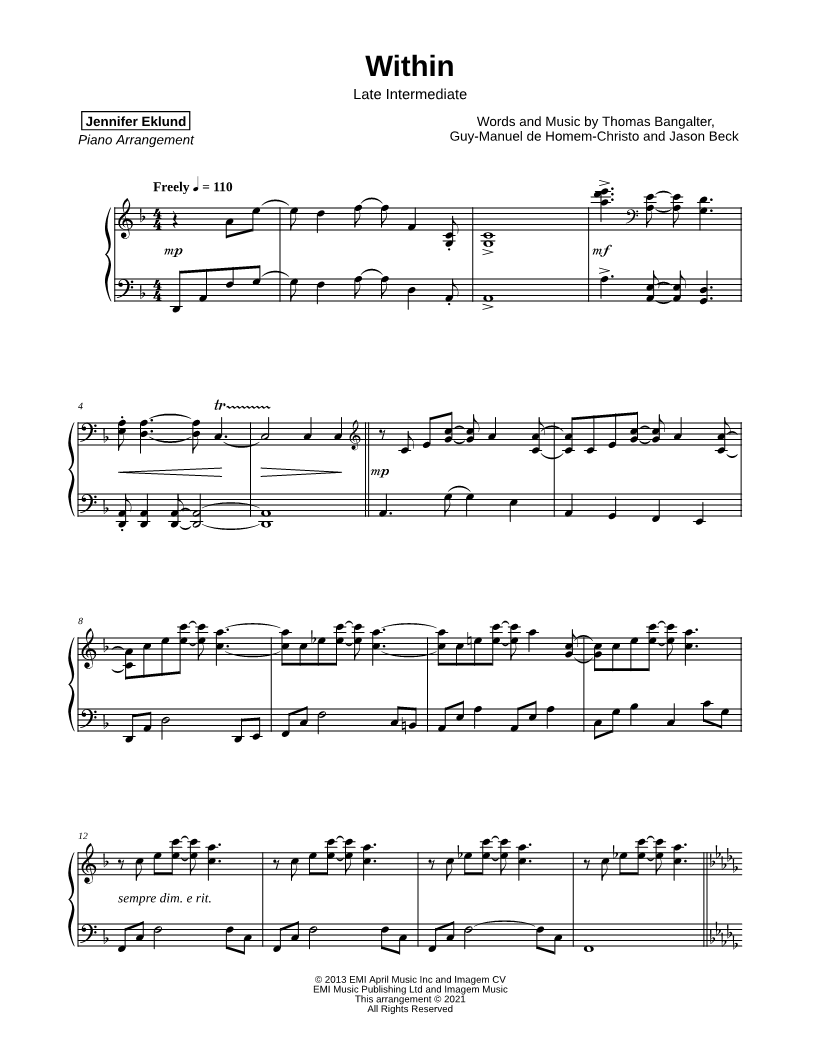 Within

Late Intermediate

Jennifer Eklund

Piano Arrangement

Words and Music by Thomas Bangalter, Guy-Manuel de Homem-Christo and Jason Beck

Freely ♩ = 110

mp

mf

4

tr

mp

8

12

sempre dim. e rit.

© 2013 EMI April Music Inc and Imagem CV
EMI Music Publishing Ltd and Imagem Music
This arrangement © 2021
All Rights Reserved